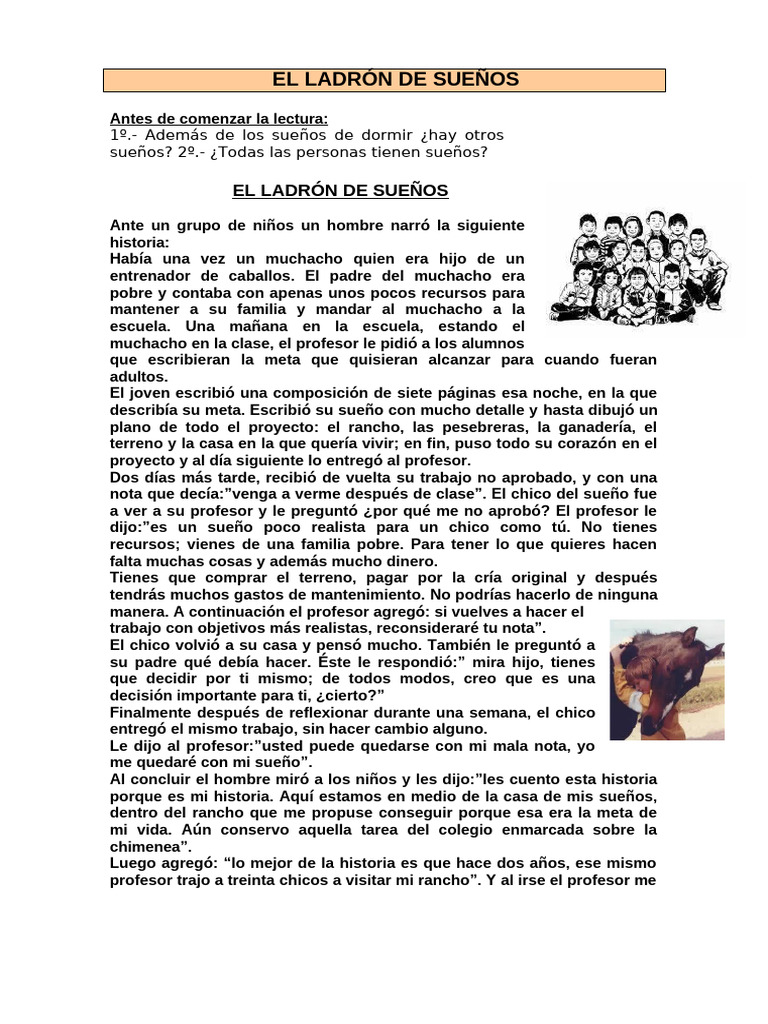 EL LADRÓN DE SUEÑOS

Antes de comenzar la lectura:
1º.- Además de los sueños de dormir ¿hay otros sueños? 2º.- ¿Todas las personas tienen sueños?

EL LADRÓN DE SUEÑOS

Ante un grupo de niños un hombre narró la siguiente historia:
Había una vez un muchacho quien era hijo de un entrenador de caballos. El padre del muchacho era pobre y contaba con apenas unos pocos recursos para mantener a su familia y mandar al muchacho a la escuela. Una mañana en la escuela, estando el muchacho en la clase, el profesor le pidió a los alumnos que escribieran la meta que quisieran alcanzar para cuando fueran adultos.
El joven escribió una composición de siete páginas esa noche, en la que describía su meta. Escribió su sueño con mucho detalle y hasta dibujó un plano de todo el proyecto: el rancho, las pesebreras, la ganadería, el terreno y la casa en la que quería vivir; en fin, puso todo su corazón en el proyecto y al día siguiente lo entregó al profesor.
Dos días más tarde, recibió de vuelta su trabajo no aprobado, y con una nota que decía:"venga a verme después de clase". El chico del sueño fue a ver a su profesor y le preguntó ¿por qué me no aprobó? El profesor le dijo:"es un sueño poco realista para un chico como tú. No tienes recursos; vienes de una familia pobre. Para tener lo que quieres hacen falta muchas cosas y además mucho dinero.
Tienes que comprar el terreno, pagar por la cría original y después tendrás muchos gastos de mantenimiento. No podrías hacerlo de ninguna manera. A continuación el profesor agregó: si vuelves a hacer el trabajo con objetivos más realistas, reconsideraré tu nota".
El chico volvió a su casa y pensó mucho. También le preguntó a su padre qué debía hacer. Éste le respondió:" mira hijo, tienes que decidir por ti mismo; de todos modos, creo que es una decisión importante para ti, ¿cierto?"
Finalmente después de reflexionar durante una semana, el chico entregó el mismo trabajo, sin hacer cambio alguno.
Le dijo al profesor:"usted puede quedarse con mi mala nota, yo me quedaré con mi sueño".
Al concluir el hombre miró a los niños y les dijo:"les cuento esta historia porque es mi historia. Aquí estamos en medio de la casa de mis sueños, dentro del rancho que me propuse conseguir porque esa era la meta de mi vida. Aún conservo aquella tarea del colegio enmarcada sobre la chimenea".
Luego agregó: "lo mejor de la historia es que hace dos años, ese mismo profesor trajo a treinta chicos a visitar mi rancho". Y al irse el profesor me